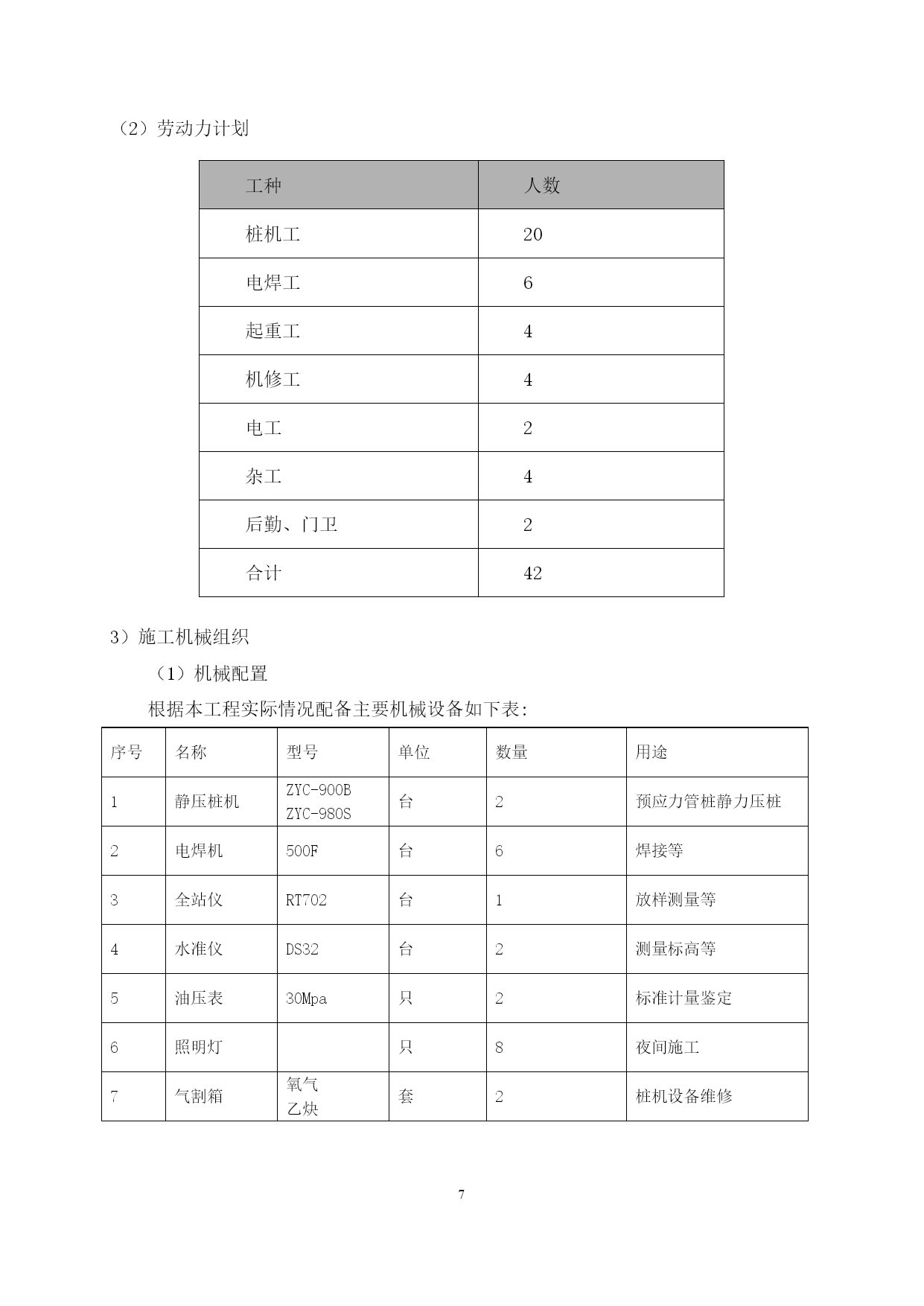 （2）劳动力计划

| 工种 | 人数 |
|---|---|
| 桩机工 | 20 |
| 电焊工 | 6 |
| 起重工 | 4 |
| 机修工 | 4 |
| 电工 | 2 |
| 杂工 | 4 |
| 后勤、门卫 | 2 |
| 合计 | 42 |

3）施工机械组织

（1）机械配置

根据本工程实际情况配备主要机械设备如下表:

| 序号 | 名称 | 型号 | 单位 | 数量 | 用途 |
|---|---|---|---|---|---|
| 1 | 静压桩机 | ZYC-900B ZYC-980S | 台 | 2 | 预应力管桩静力压桩 |
| 2 | 电焊机 | 500F | 台 | 6 | 焊接等 |
| 3 | 全站仪 | RT702 | 台 | 1 | 放样测量等 |
| 4 | 水准仪 | DS32 | 台 | 2 | 测量标高等 |
| 5 | 油压表 | 30Mpa | 只 | 2 | 标准计量鉴定 |
| 6 | 照明灯 |  | 只 | 8 | 夜间施工 |
| 7 | 气割箱 | 氧气 乙炔 | 套 | 2 | 桩机设备维修 |

7